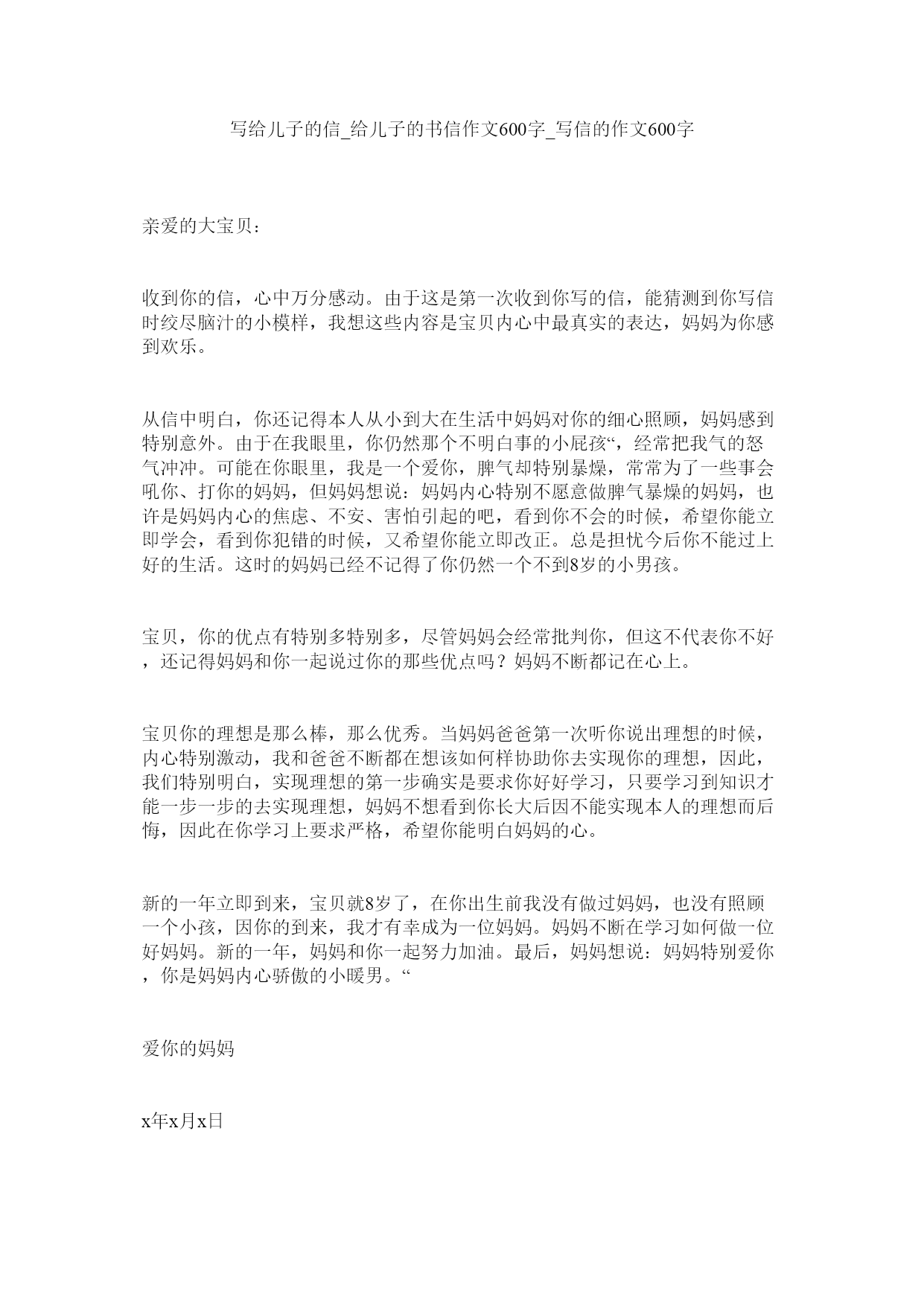 写给儿子的信_给儿子的书信作文600字_写信的作文600字

亲爱的大宝贝：

收到你的信，心中万分感动。由于这是第一次收到你写的信，能猜测到你写信时绞尽脑汁的小模样，我想这些内容是宝贝内心中最真实的表达，妈妈为你感到欢乐。

从信中明白，你还记得本人从小到大在生活中妈妈对你的细心照顾，妈妈感到特别意外。由于在我眼里，你仍然那个不明白事的小屁孩“，经常把我气的怒气冲冲。可能在你眼里，我是一个爱你，脾气却特别暴燥，常常为了一些事会吼你、打你的妈妈，但妈妈想说：妈妈内心特别不愿意做脾气暴燥的妈妈，也许是妈妈内心的焦虑、不安、害怕引起的吧，看到你不会的时候，希望你能立即学会，看到你犯错的时候，又希望你能立即改正。总是担忧今后你不能过上好的生活。这时的妈妈已经不记得了你仍然一个不到8岁的小男孩。

宝贝，你的优点有特别多特别多，尽管妈妈会经常批判你，但这不代表你不好，还记得妈妈和你一起说过你的那些优点吗？妈妈不断都记在心上。

宝贝你的理想是那么棒，那么优秀。当妈妈爸爸第一次听你说出理想的时候，内心特别激动，我和爸爸不断都在想该如何样协助你去实现你的理想，因此，我们特别明白，实现理想的第一步确实是要求你好好学习，只要学习到知识才能一步一步的去实现理想，妈妈不想看到你长大后因不能实现本人的理想而后悔，因此在你学习上要求严格，希望你能明白妈妈的心。

新的一年立即到来，宝贝就8岁了，在你出生前我没有做过妈妈，也没有照顾一个小孩，因你的到来，我才有幸成为一位妈妈。妈妈不断在学习如何做一位好妈妈。新的一年，妈妈和你一起努力加油。最后，妈妈想说：妈妈特别爱你，你是妈妈内心骄傲的小暖男。“

爱你的妈妈

x年x月x日